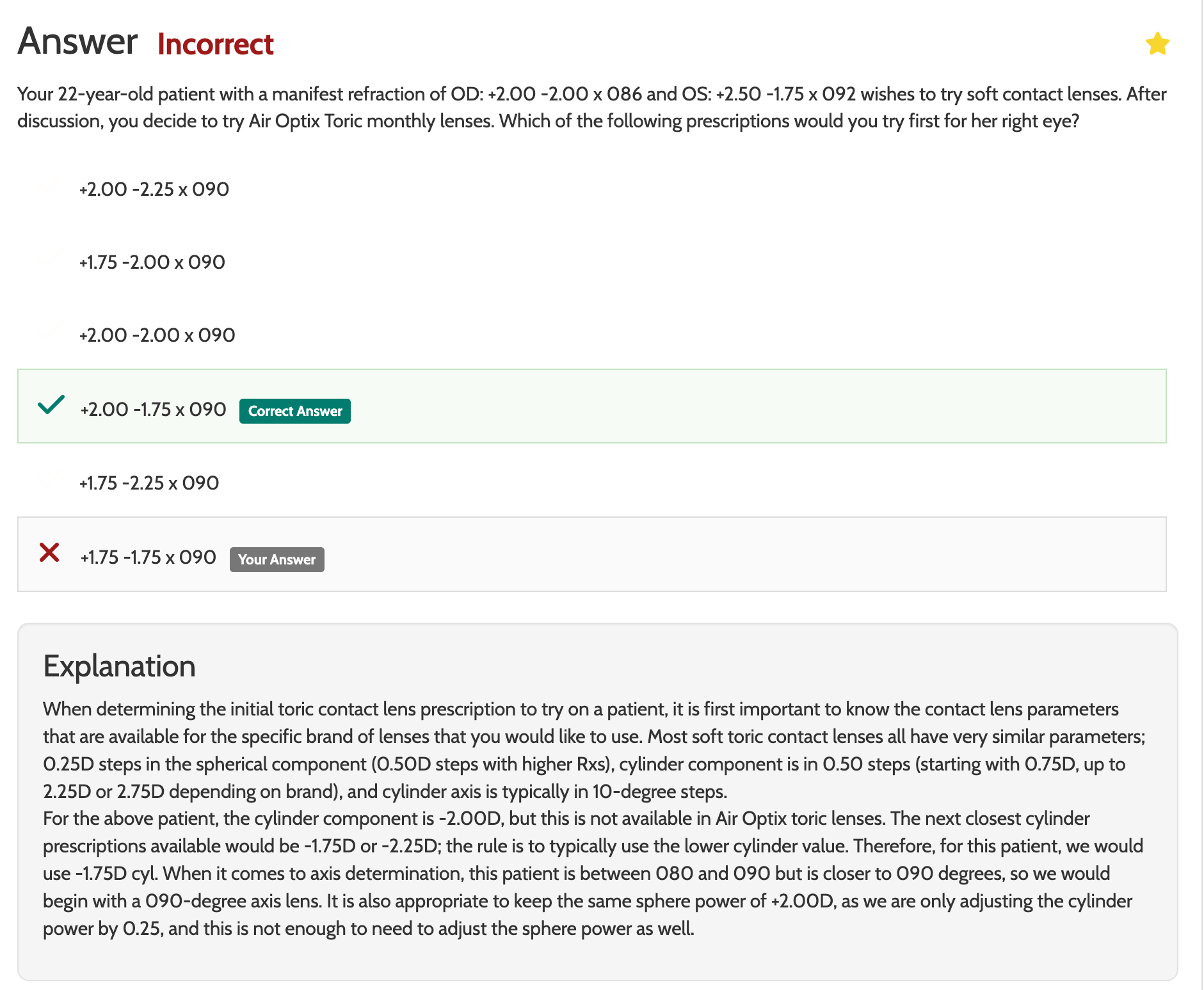 Answer Incorrect

Your 22-year-old patient with a manifest refraction of OD: +2.00 -2.00 x 086 and OS: +2.50 -1.75 x 092 wishes to try soft contact lenses. After discussion, you decide to try Air Optix Toric monthly lenses. Which of the following prescriptions would you try first for her right eye?

+2.00 -2.25 x 090

+1.75 -2.00 x 090

+2.00 -2.00 x 090

+2.00 -1.75 x 090 Correct Answer

+1.75 -2.25 x 090

+1.75 -1.75 x 090 Your Answer

Explanation

When determining the initial toric contact lens prescription to try on a patient, it is first important to know the contact lens parameters that are available for the specific brand of lenses that you would like to use. Most soft toric contact lenses all have very similar parameters; 0.25D steps in the spherical component (0.50D steps with higher Rxs), cylinder component is in 0.50 steps (starting with 0.75D, up to 2.25D or 2.75D depending on brand), and cylinder axis is typically in 10-degree steps.
For the above patient, the cylinder component is -2.00D, but this is not available in Air Optix toric lenses. The next closest cylinder prescriptions available would be -1.75D or -2.25D; the rule is to typically use the lower cylinder value. Therefore, for this patient, we would use -1.75D cyl. When it comes to axis determination, this patient is between 080 and 090 but is closer to 090 degrees, so we would begin with a 090-degree axis lens. It is also appropriate to keep the same sphere power of +2.00D, as we are only adjusting the cylinder power by 0.25, and this is not enough to need to adjust the sphere power as well.